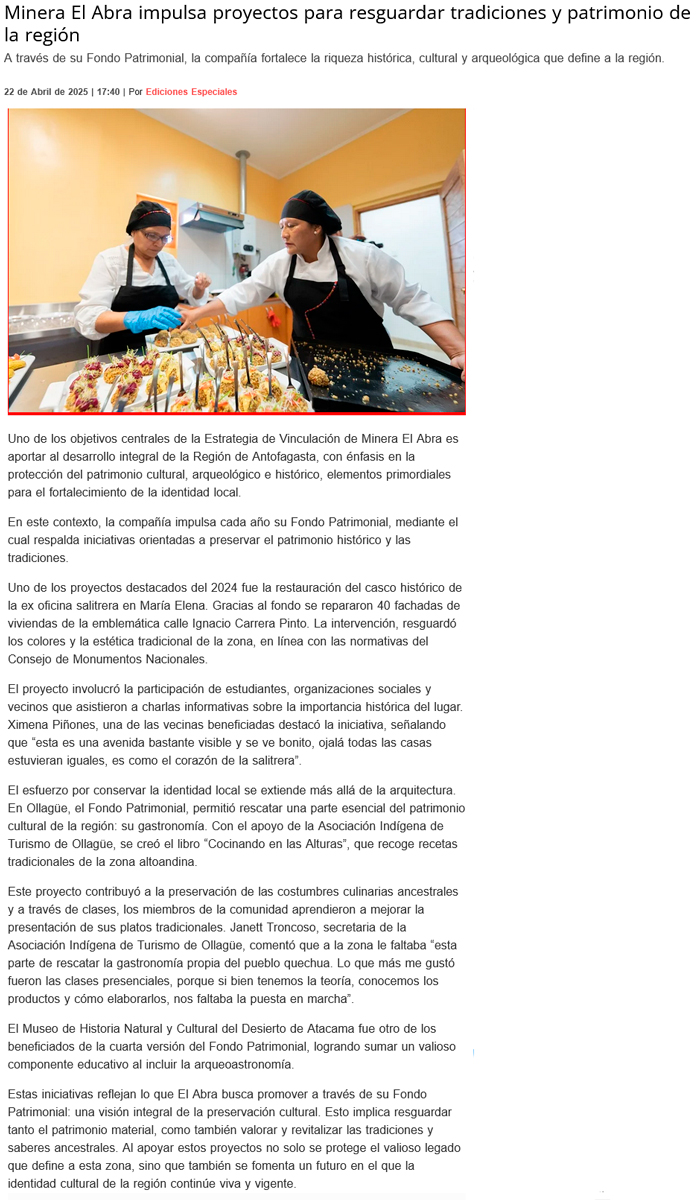 Minera El Abra impulsa proyectos para resguardar tradiciones y patrimonio de la región

A través de su Fondo Patrimonial, la compañía fortalece la riqueza histórica, cultural y arqueológica que define a la región.

22 de Abril de 2025 | 17:40 | Por Ediciones Especiales

Uno de los objetivos centrales de la Estrategia de Vinculación de Minera El Abra es aportar al desarrollo integral de la Región de Antofagasta, con énfasis en la protección del patrimonio cultural, arqueológico e histórico, elementos primordiales para el fortalecimiento de la identidad local.

En este contexto, la compañía impulsa cada año su Fondo Patrimonial, mediante el cual respalda iniciativas orientadas a preservar el patrimonio histórico y las tradiciones.

Uno de los proyectos destacados del 2024 fue la restauración del casco histórico de la ex oficina salitrera en María Elena. Gracias al fondo se repararon 40 fachadas de viviendas de la emblemática calle Ignacio Carrera Pinto. La intervención, resguardó los colores y la estética tradicional de la zona, en línea con las normativas del Consejo de Monumentos Nacionales.

El proyecto involucró la participación de estudiantes, organizaciones sociales y vecinos que asistieron a charlas informativas sobre la importancia histórica del lugar. Ximena Piñones, una de las vecinas beneficiadas destacó la iniciativa, señalando que "esta es una avenida bastante visible y se ve bonito, ojalá todas las casas estuvieran iguales, es como el corazón de la salitrera".

El esfuerzo por conservar la identidad local se extiende más allá de la arquitectura. En Ollagüe, el Fondo Patrimonial, permitió rescatar una parte esencial del patrimonio cultural de la región: su gastronomía. Con el apoyo de la Asociación Indígena de Turismo de Ollagüe, se creó el libro "Cocinando en las Alturas", que recoge recetas tradicionales de la zona altoandina.

Este proyecto contribuyó a la preservación de las costumbres culinarias ancestrales y a través de clases, los miembros de la comunidad aprendieron a mejorar la presentación de sus platos tradicionales. Janett Troncoso, secretaria de la Asociación Indígena de Turismo de Ollagüe, comentó que a la zona le faltaba "esta parte de rescatar la gastronomía propia del pueblo quechua. Lo que más me gustó fueron las clases presenciales, porque si bien tenemos la teoría, conocemos los productos y cómo elaborarlos, nos faltaba la puesta en marcha".

El Museo de Historia Natural y Cultural del Desierto de Atacama fue otro de los beneficiados de la cuarta versión del Fondo Patrimonial, logrando sumar un valioso componente educativo al incluir la arqueoastronomía.

Estas iniciativas reflejan lo que El Abra busca promover a través de su Fondo Patrimonial: una visión integral de la preservación cultural. Esto implica resguardar tanto el patrimonio material, como también valorar y revitalizar las tradiciones y saberes ancestrales. Al apoyar estos proyectos no solo se protege el valioso legado que define a esta zona, sino que también se fomenta un futuro en el que la identidad cultural de la región continúe viva y vigente.